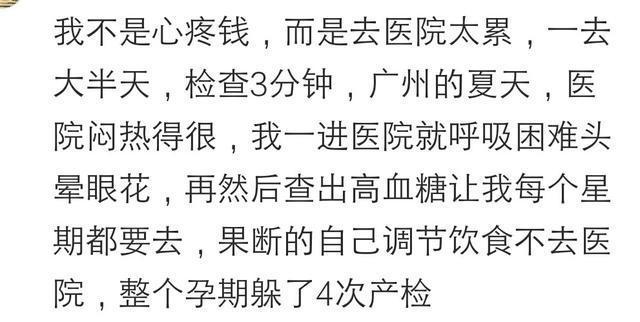 我不是心疼钱，而是去医院太累，一去大半天，检查3分钟，广州的夏天，医院闷热得很，我一进医院就呼吸困难头晕眼花，再然后查出高血糖让我每个星期都要去，果断的自己调节饮食不去医院，整个孕期躲了4次产检